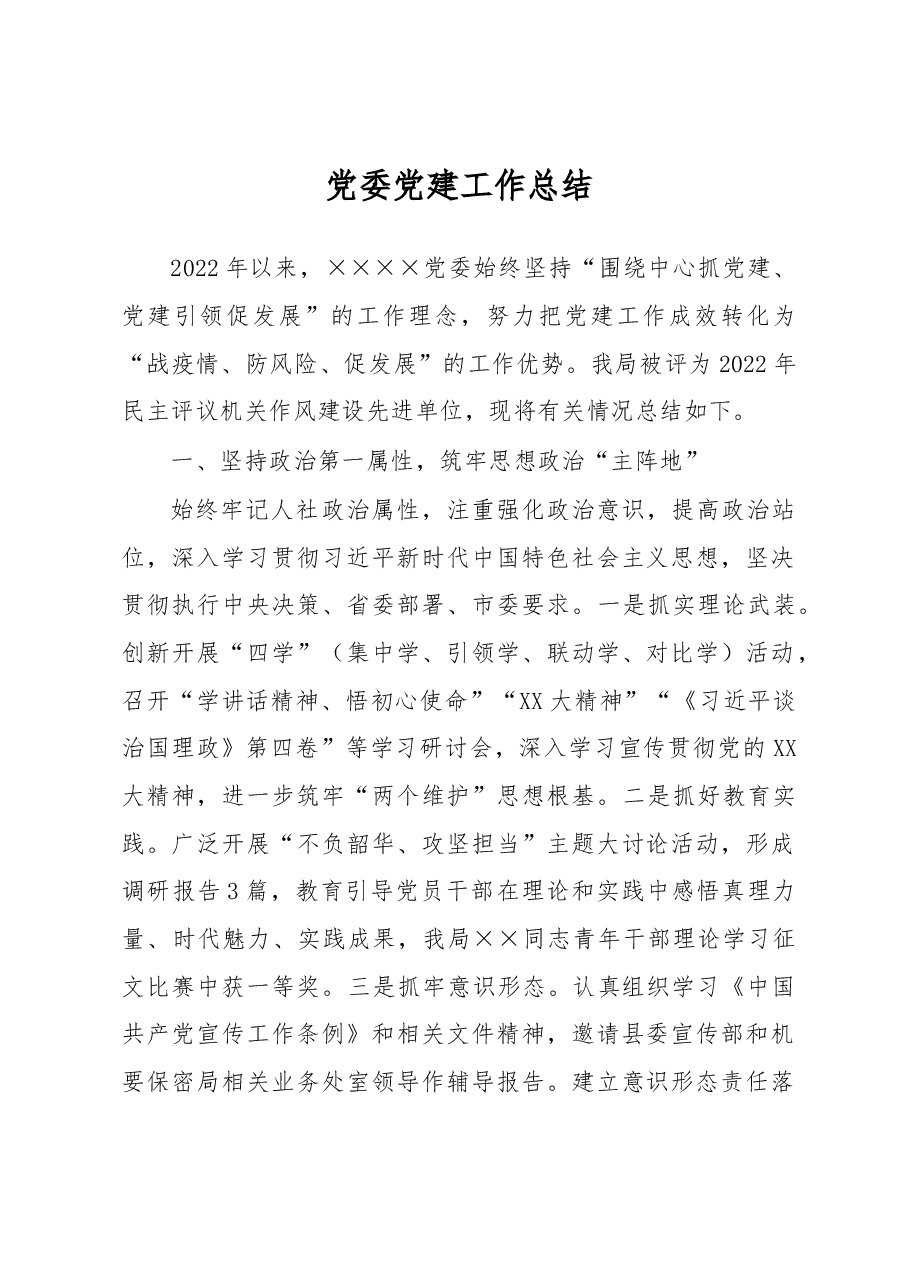 党委党建工作总结

2022年以来，××××党委始终坚持“围绕中心抓党建、党建引领促发展”的工作理念，努力把党建工作成效转化为“战疫情、防风险、促发展”的工作优势。我局被评为2022年民主评议机关作风建设先进单位，现将有关情况总结如下。

一、坚持政治第一属性，筑牢思想政治“主阵地”

始终牢记人社政治属性，注重强化政治意识，提高政治站位，深入学习贯彻习近平新时代中国特色社会主义思想，坚决贯彻执行中央决策、省委部署、市委要求。一是抓实理论武装。创新开展“四学”（集中学、引领学、联动学、对比学）活动，召开“学讲话精神、悟初心使命”“XX大精神”“《习近平谈治国理政》第四卷”等学习研讨会，深入学习宣传贯彻党的XX大精神，进一步筑牢“两个维护”思想根基。二是抓好教育实践。广泛开展“不负韶华、攻坚担当”主题大讨论活动，形成调研报告3篇，教育引导党员干部在理论和实践中感悟真理力量、时代魅力、实践成果，我局××同志青年干部理论学习征文比赛中获一等奖。三是抓牢意识形态。认真组织学习《中国共产党宣传工作条例》和相关文件精神，邀请县委宣传部和机要保密局相关业务处室领导作辅导报告。建立意识形态责任落